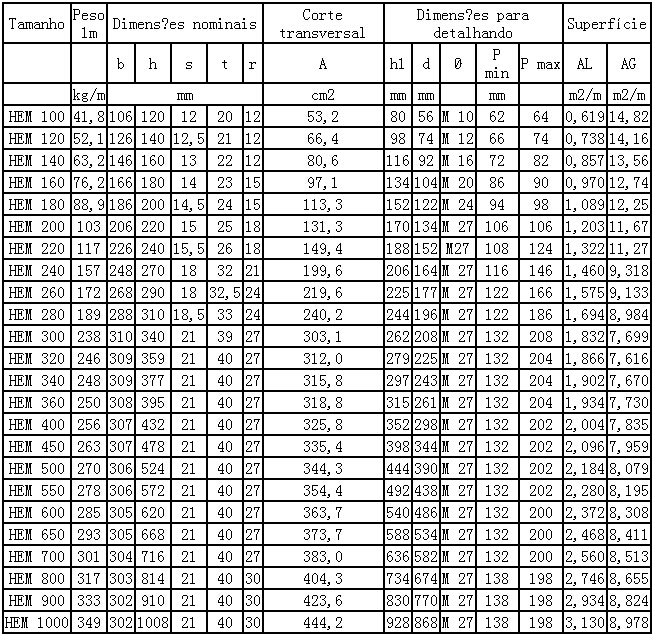 | Tamanho | Peso 1m | Dimens?es nominais | | | | | Corte transversal | Dimens?es para detalhando | | | | | Superfície | |
|---|---|---|---|---|---|---|---|---|---|---|---|---|---|---|
| | | b | h | s | t | r | A | h1 | d | Ø | P min | P max | AL | AG |
| | kg/m | mm | | | | | cm2 | mm | mm | | mm | | m2/m | m2/m |
| HEM 100 | 41,8 | 106 | 120 | 12 | 20 | 12 | 53,2 | 80 | 56 | M 10 | 62 | 64 | 0,619 | 14,82 |
| HEM 120 | 52,1 | 126 | 140 | 12,5 | 21 | 12 | 66,4 | 98 | 74 | M 12 | 66 | 74 | 0,738 | 14,16 |
| HEM 140 | 63,2 | 146 | 160 | 13 | 22 | 12 | 80,6 | 116 | 92 | M 16 | 72 | 82 | 0,857 | 13,56 |
| HEM 160 | 76,2 | 166 | 180 | 14 | 23 | 15 | 97,1 | 134 | 104 | M 20 | 86 | 90 | 0,970 | 12,74 |
| HEM 180 | 88,9 | 186 | 200 | 14,5 | 24 | 15 | 113,3 | 152 | 122 | M 24 | 94 | 98 | 1,089 | 12,25 |
| HEM 200 | 103 | 206 | 220 | 15 | 25 | 18 | 131,3 | 170 | 134 | M 27 | 106 | 106 | 1,203 | 11,67 |
| HEM 220 | 117 | 226 | 240 | 15,5 | 26 | 18 | 149,4 | 188 | 152 | M27 | 108 | 124 | 1,322 | 11,27 |
| HEM 240 | 157 | 248 | 270 | 18 | 32 | 21 | 199,6 | 206 | 164 | M 27 | 116 | 146 | 1,460 | 9,318 |
| HEM 260 | 172 | 268 | 290 | 18 | 32,5 | 24 | 219,6 | 225 | 177 | M 27 | 122 | 166 | 1,575 | 9,133 |
| HEM 280 | 189 | 288 | 310 | 18,5 | 33 | 24 | 240,2 | 244 | 196 | M 27 | 122 | 186 | 1,694 | 8,984 |
| HEM 300 | 238 | 310 | 340 | 21 | 39 | 27 | 303,1 | 262 | 208 | M 27 | 132 | 208 | 1,832 | 7,699 |
| HEM 320 | 246 | 309 | 359 | 21 | 40 | 27 | 312,0 | 279 | 225 | M 27 | 132 | 204 | 1,866 | 7,616 |
| HEM 340 | 248 | 309 | 377 | 21 | 40 | 27 | 315,8 | 297 | 243 | M 27 | 132 | 204 | 1,902 | 7,670 |
| HEM 360 | 250 | 308 | 395 | 21 | 40 | 27 | 318,8 | 315 | 261 | M 27 | 132 | 204 | 1,934 | 7,730 |
| HEM 400 | 256 | 307 | 432 | 21 | 40 | 27 | 325,8 | 352 | 298 | M 27 | 132 | 202 | 2,004 | 7,835 |
| HEM 450 | 263 | 307 | 478 | 21 | 40 | 27 | 335,4 | 398 | 344 | M 27 | 132 | 202 | 2,096 | 7,959 |
| HEM 500 | 270 | 306 | 524 | 21 | 40 | 27 | 344,3 | 444 | 390 | M 27 | 132 | 202 | 2,184 | 8,079 |
| HEM 550 | 278 | 306 | 572 | 21 | 40 | 27 | 354,4 | 492 | 438 | M 27 | 132 | 202 | 2,280 | 8,195 |
| HEM 600 | 285 | 305 | 620 | 21 | 40 | 27 | 363,7 | 540 | 486 | M 27 | 132 | 200 | 2,372 | 8,308 |
| HEM 650 | 293 | 305 | 668 | 21 | 40 | 27 | 373,7 | 588 | 534 | M 27 | 132 | 200 | 2,468 | 8,411 |
| HEM 700 | 301 | 304 | 716 | 21 | 40 | 27 | 383,0 | 636 | 582 | M 27 | 132 | 200 | 2,560 | 8,513 |
| HEM 800 | 317 | 303 | 814 | 21 | 40 | 30 | 404,3 | 734 | 674 | M 27 | 138 | 198 | 2,746 | 8,655 |
| HEM 900 | 333 | 302 | 910 | 21 | 40 | 30 | 423,6 | 830 | 770 | M 27 | 138 | 198 | 2,934 | 8,824 |
| HEM 1000 | 349 | 302 | 1008 | 21 | 40 | 30 | 444,2 | 928 | 868 | M 27 | 138 | 198 | 3,130 | 8,978 |